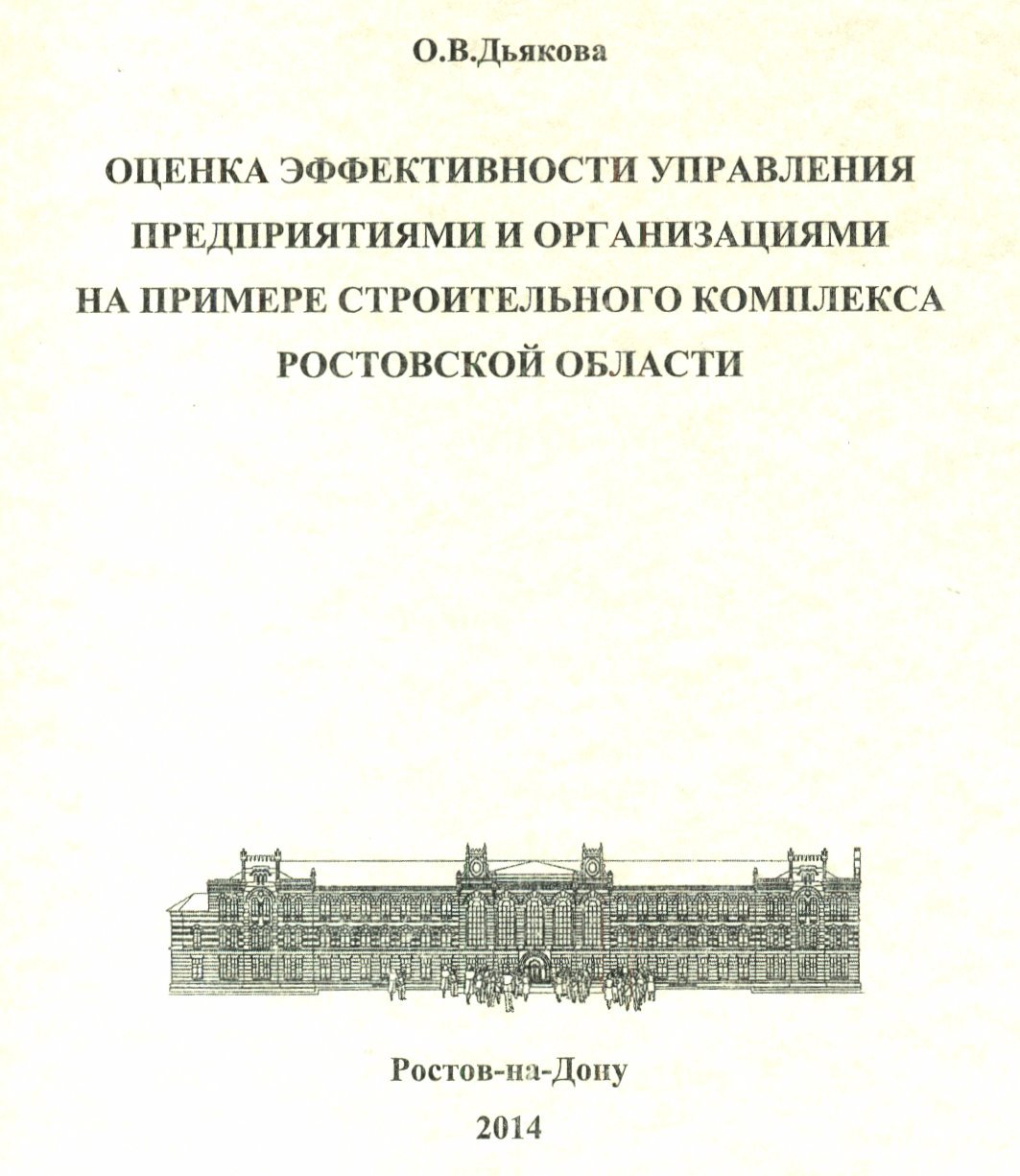 О.В.Дьякова

ОЦЕНКА ЭФФЕКТИВНОСТИ УПРАВЛЕНИЯ ПРЕДПРИЯТИЯМИ И ОРГАНИЗАЦИЯМИ НА ПРИМЕРЕ СТРОИТЕЛЬНОГО КОМПЛЕКСА РОСТОВСКОЙ ОБЛАСТИ

Ростов-на-Дону
2014